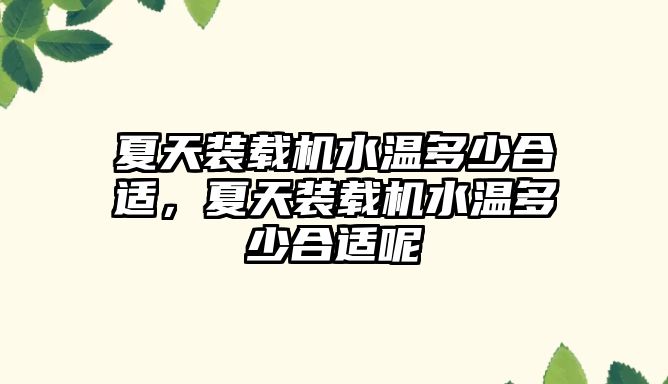 夏天装载机水温多少合适，夏天装载机水温多少合适呢